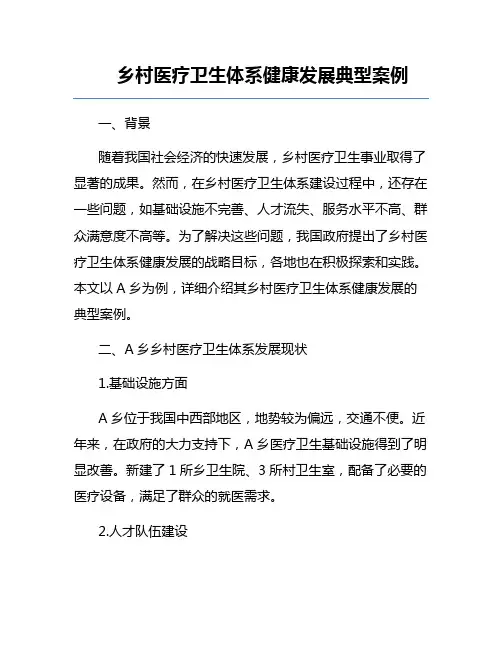 乡村医疗卫生体系健康发展典型案例

一、背景

随着我国社会经济的快速发展，乡村医疗卫生事业取得了显著的成果。然而，在乡村医疗卫生体系建设过程中，还存在一些问题，如基础设施不完善、人才流失、服务水平不高、群众满意度不高等。为了解决这些问题，我国政府提出了乡村医疗卫生体系健康发展的战略目标，各地也在积极探索和实践。本文以 A 乡为例，详细介绍其乡村医疗卫生体系健康发展的典型案例。

二、A 乡乡村医疗卫生体系发展现状

1.基础设施方面

A 乡位于我国中西部地区，地势较为偏远，交通不便。近年来，在政府的大力支持下，A 乡医疗卫生基础设施得到了明显改善。新建了 1 所乡卫生院、3 所村卫生室，配备了必要的医疗设备，满足了群众的就医需求。

2.人才队伍建设